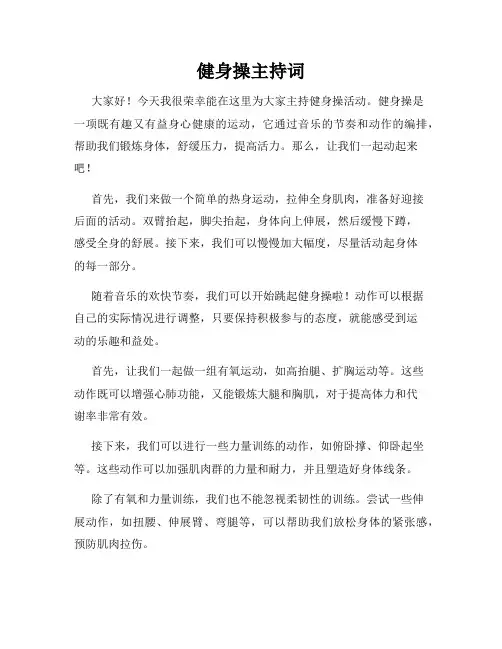 健身操主持词

大家好！今天我很荣幸能在这里为大家主持健身操活动。健身操是一项既有趣又有益身心健康的运动，它通过音乐的节奏和动作的编排，帮助我们锻炼身体，舒缓压力，提高活力。那么，让我们一起动起来吧！

首先，我们来做一个简单的热身运动，拉伸全身肌肉，准备好迎接后面的活动。双臂抬起，脚尖抬起，身体向上伸展，然后缓慢下蹲，感受全身的舒展。接下来，我们可以慢慢加大幅度，尽量活动起身体的每一部分。

随着音乐的欢快节奏，我们可以开始跳起健身操啦！动作可以根据自己的实际情况进行调整，只要保持积极参与的态度，就能感受到运动的乐趣和益处。

首先，让我们一起做一组有氧运动，如高抬腿、扩胸运动等。这些动作既可以增强心肺功能，又能锻炼大腿和胸肌，对于提高体力和代谢率非常有效。

接下来，我们可以进行一些力量训练的动作，如俯卧撑、仰卧起坐等。这些动作可以加强肌肉群的力量和耐力，并且塑造好身体线条。

除了有氧和力量训练，我们也不能忽视柔韧性的训练。尝试一些伸展动作，如扭腰、伸展臂、弯腿等，可以帮助我们放松身体的紧张感，预防肌肉拉伤。